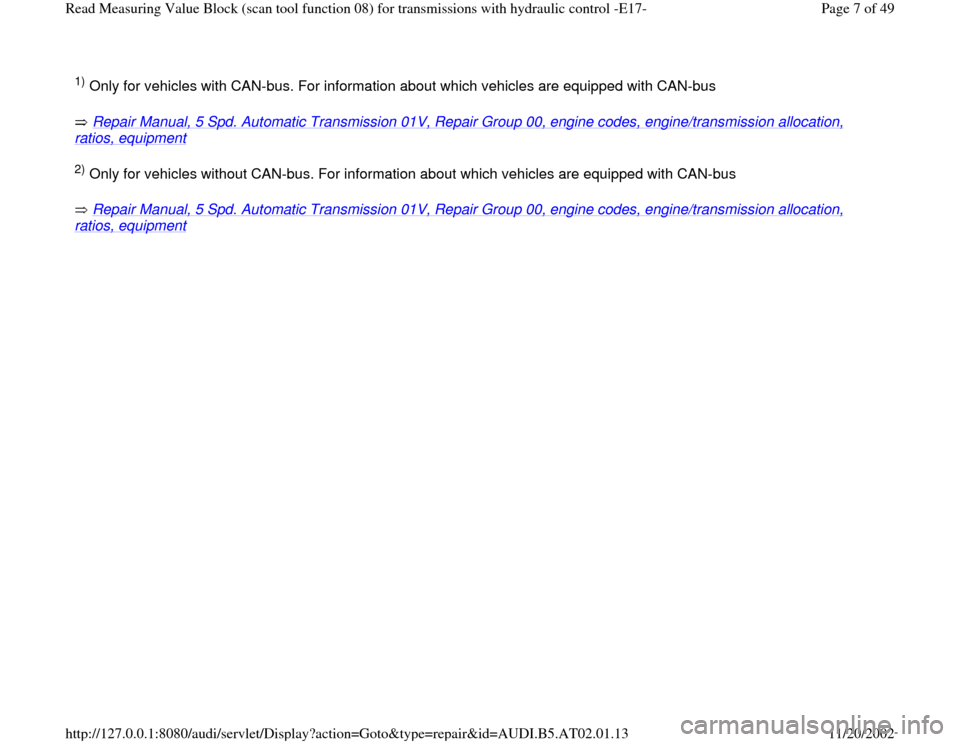 Read Measuring Value Block (scan tool function 08) for transmissions with hydraulic control -E17-

Page 7 of 49

$^{1)}$ Only for vehicles with CAN-bus. For information about which vehicles are equipped with CAN-bus

⇒ Repair Manual, 5 Spd. Automatic Transmission 01V, Repair Group 00, engine codes, engine/transmission allocation, ratios, equipment

$^{2)}$ Only for vehicles without CAN-bus. For information about which vehicles are equipped with CAN-bus

⇒ Repair Manual, 5 Spd. Automatic Transmission 01V, Repair Group 00, engine codes, engine/transmission allocation, ratios, equipment

http://127.0.0.1:8080/audi/servlet/Display?action=Goto&type=repair&id=AUDI.B5.AT02.01.13

11/20/2002

carmanualsonline.info